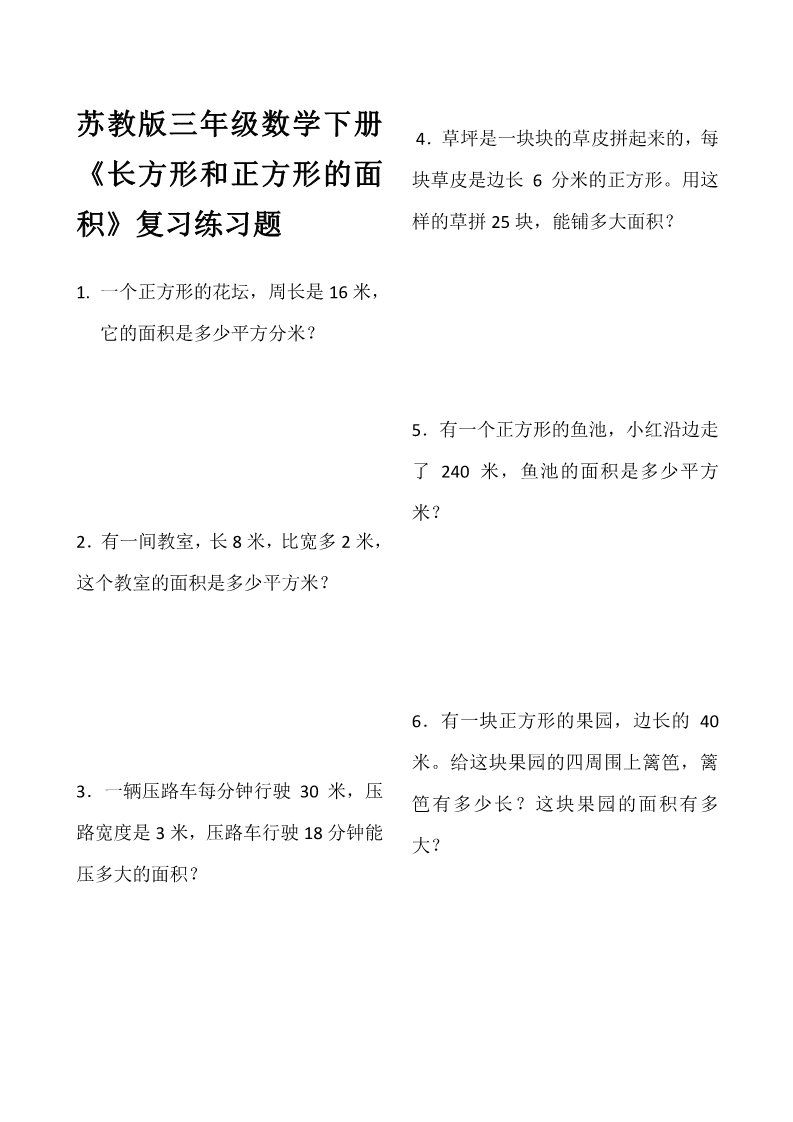 苏教版三年级数学下册《长方形和正方形的面积》复习练习题

1. 一个正方形的花坛，周长是 16 米，它的面积是多少平方分米？

2．有一间教室，长 8 米，比宽多 2 米，这个教室的面积是多少平方米？

3．一辆压路车每分钟行驶 30 米，压路宽度是 3 米，压路车行驶 18 分钟能压多大的面积？

4．草坪是一块块的草皮拼起来的，每块草皮是边长 6 分米的正方形。用这样的草拼 25 块，能铺多大面积？

5．有一个正方形的鱼池，小红沿边走了 240 米，鱼池的面积是多少平方米？

6．有一块正方形的果园，边长的 40 米。给这块果园的四周围上篱笆，篱笆有多少长？这块果园的面积有多大？